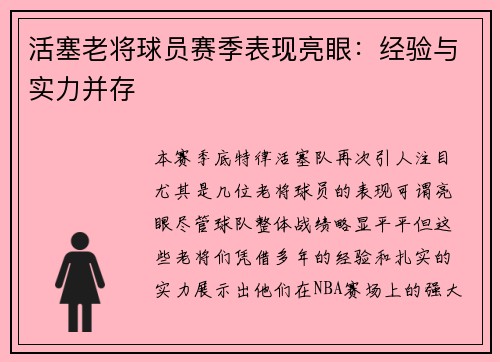 活塞老将球员赛季表现亮眼：经验与实力并存

本赛季底特律活塞队再次引人注目尤其是几位老将球员的表现可谓亮眼尽管球队整体战绩略显平平但这些老将们凭借多年的经验和扎实的实力展示出他们在NBA赛场上的强大